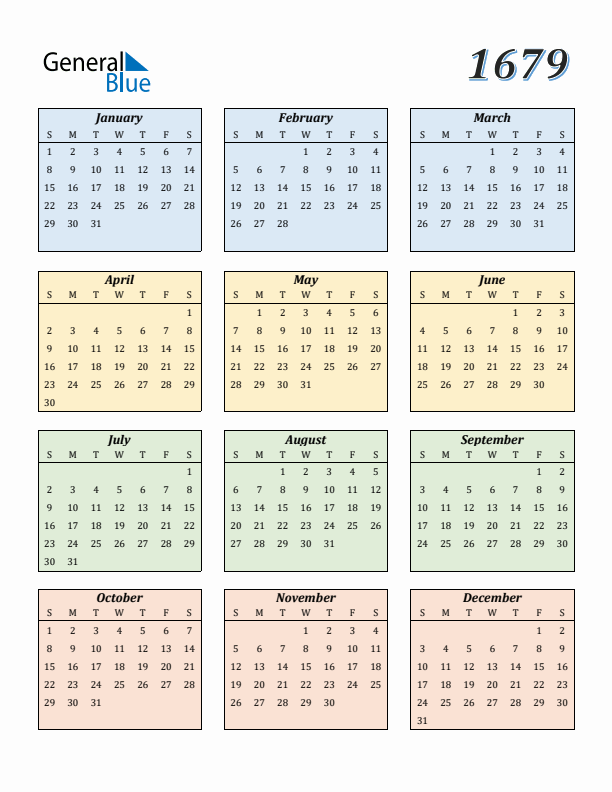 General Blue

1679

January

| S | M | T | W | T | F | S |
|---|---|---|---|---|---|---|
| 1 | 2 | 3 | 4 | 5 | 6 | 7 |
| 8 | 9 | 10 | 11 | 12 | 13 | 14 |
| 15 | 16 | 17 | 18 | 19 | 20 | 21 |
| 22 | 23 | 24 | 25 | 26 | 27 | 28 |
| 29 | 30 | 31 | | | | |

February

| S | M | T | W | T | F | S |
|---|---|---|---|---|---|---|
| | | | 1 | 2 | 3 | 4 |
| 5 | 6 | 7 | 8 | 9 | 10 | 11 |
| 12 | 13 | 14 | 15 | 16 | 17 | 18 |
| 19 | 20 | 21 | 22 | 23 | 24 | 25 |
| 26 | 27 | 28 | | | | |

March

| S | M | T | W | T | F | S |
|---|---|---|---|---|---|---|
| | | | 1 | 2 | 3 | 4 |
| 5 | 6 | 7 | 8 | 9 | 10 | 11 |
| 12 | 13 | 14 | 15 | 16 | 17 | 18 |
| 19 | 20 | 21 | 22 | 23 | 24 | 25 |
| 26 | 27 | 28 | 29 | 30 | 31 | |

April

| S | M | T | W | T | F | S |
|---|---|---|---|---|---|---|
| | | | | | | 1 |
| 2 | 3 | 4 | 5 | 6 | 7 | 8 |
| 9 | 10 | 11 | 12 | 13 | 14 | 15 |
| 16 | 17 | 18 | 19 | 20 | 21 | 22 |
| 23 | 24 | 25 | 26 | 27 | 28 | 29 |
| 30 | | | | | | |

May

| S | M | T | W | T | F | S |
|---|---|---|---|---|---|---|
| | 1 | 2 | 3 | 4 | 5 | 6 |
| 7 | 8 | 9 | 10 | 11 | 12 | 13 |
| 14 | 15 | 16 | 17 | 18 | 19 | 20 |
| 21 | 22 | 23 | 24 | 25 | 26 | 27 |
| 28 | 29 | 30 | 31 | | | |

June

| S | M | T | W | T | F | S |
|---|---|---|---|---|---|---|
| | | | | 1 | 2 | 3 |
| 4 | 5 | 6 | 7 | 8 | 9 | 10 |
| 11 | 12 | 13 | 14 | 15 | 16 | 17 |
| 18 | 19 | 20 | 21 | 22 | 23 | 24 |
| 25 | 26 | 27 | 28 | 29 | 30 | |

July

| S | M | T | W | T | F | S |
|---|---|---|---|---|---|---|
| | | | | | | 1 |
| 2 | 3 | 4 | 5 | 6 | 7 | 8 |
| 9 | 10 | 11 | 12 | 13 | 14 | 15 |
| 16 | 17 | 18 | 19 | 20 | 21 | 22 |
| 23 | 24 | 25 | 26 | 27 | 28 | 29 |
| 30 | 31 | | | | | |

August

| S | M | T | W | T | F | S |
|---|---|---|---|---|---|---|
| | | 1 | 2 | 3 | 4 | 5 |
| 6 | 7 | 8 | 9 | 10 | 11 | 12 |
| 13 | 14 | 15 | 16 | 17 | 18 | 19 |
| 20 | 21 | 22 | 23 | 24 | 25 | 26 |
| 27 | 28 | 29 | 30 | 31 | | |

September

| S | M | T | W | T | F | S |
|---|---|---|---|---|---|---|
| | | | | | 1 | 2 |
| 3 | 4 | 5 | 6 | 7 | 8 | 9 |
| 10 | 11 | 12 | 13 | 14 | 15 | 16 |
| 17 | 18 | 19 | 20 | 21 | 22 | 23 |
| 24 | 25 | 26 | 27 | 28 | 29 | 30 |

October

| S | M | T | W | T | F | S |
|---|---|---|---|---|---|---|
| 1 | 2 | 3 | 4 | 5 | 6 | 7 |
| 8 | 9 | 10 | 11 | 12 | 13 | 14 |
| 15 | 16 | 17 | 18 | 19 | 20 | 21 |
| 22 | 23 | 24 | 25 | 26 | 27 | 28 |
| 29 | 30 | 31 | | | | |

November

| S | M | T | W | T | F | S |
|---|---|---|---|---|---|---|
| | | | 1 | 2 | 3 | 4 |
| 5 | 6 | 7 | 8 | 9 | 10 | 11 |
| 12 | 13 | 14 | 15 | 16 | 17 | 18 |
| 19 | 20 | 21 | 22 | 23 | 24 | 25 |
| 26 | 27 | 28 | 29 | 30 | | |

December

| S | M | T | W | T | F | S |
|---|---|---|---|---|---|---|
| | | | | | 1 | 2 |
| 3 | 4 | 5 | 6 | 7 | 8 | 9 |
| 10 | 11 | 12 | 13 | 14 | 15 | 16 |
| 17 | 18 | 19 | 20 | 21 | 22 | 23 |
| 24 | 25 | 26 | 27 | 28 | 29 | 30 |
| 31 | | | | | | |